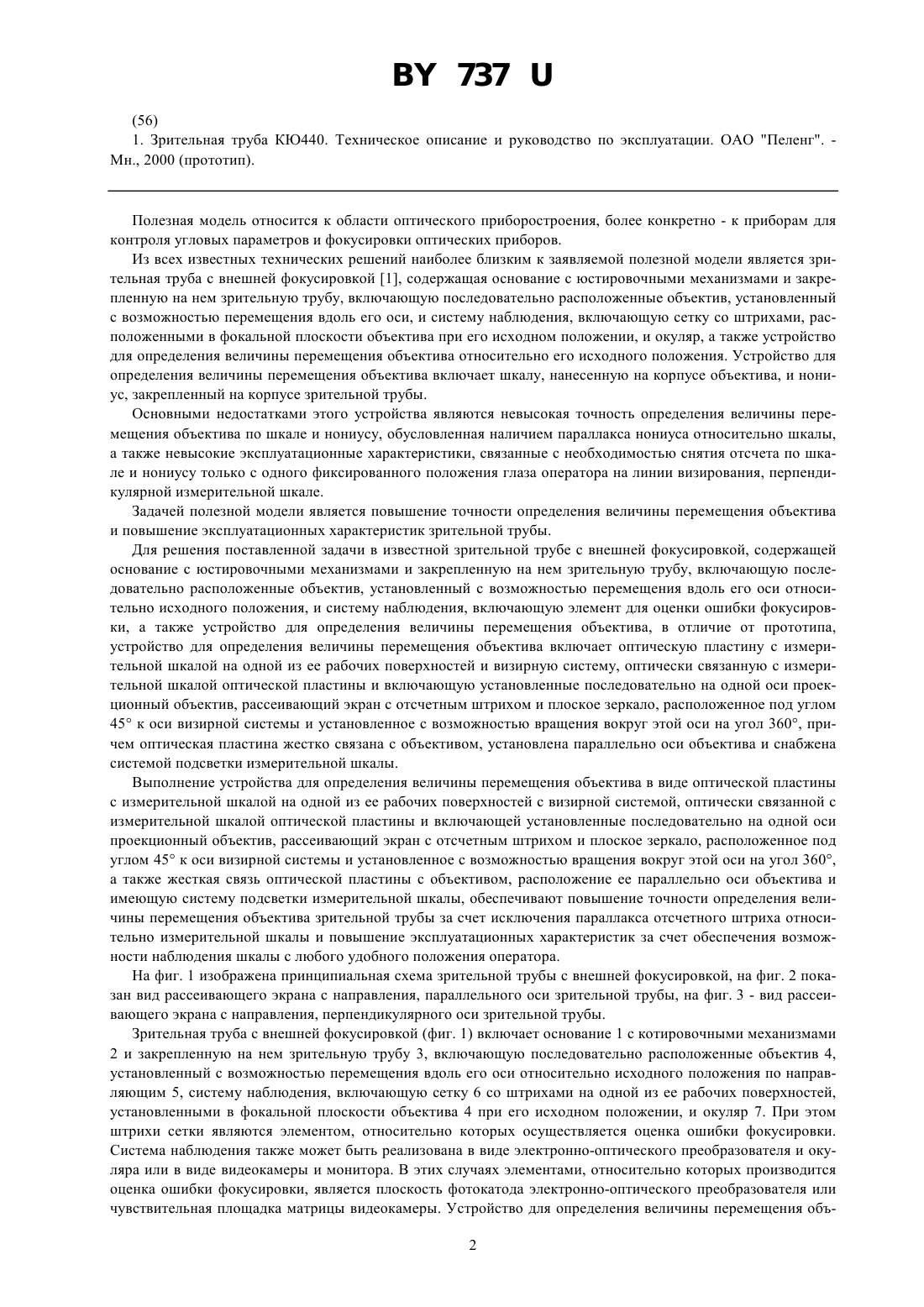 BY 737 U

(56)
1. Зрительная труба КЮ440. Техническое описание и руководство по эксплуатации. ОАО "Пеленг". - Мн., 2000 (прототип).

Полезная модель относится к области оптического приборостроения, более конкретно - к приборам для контроля угловых параметров и фокусировки оптических приборов.

Из всех известных технических решений наиболее близким к заявляемой полезной модели является зрительная труба с внешней фокусировкой [1], содержащая основание с юстировочными механизмами и закрепленную на нем зрительную трубу, включающую последовательно расположенные объектив, установленный с возможностью перемещения вдоль его оси, и систему наблюдения, включающую сетку со штрихами, расположенными в фокальной плоскости объектива при его исходном положении, и окуляр, а также устройство для определения величины перемещения объектива относительно его исходного положения. Устройство для определения величины перемещения объектива включает шкалу, нанесенную на корпусе объектива, и нониус, закрепленный на корпусе зрительной трубы.

Основными недостатками этого устройства являются невысокая точность определения величины перемещения объектива по шкале и нониусу, обусловленная наличием параллакса нониуса относительно шкалы, а также невысокие эксплуатационные характеристики, связанные с необходимостью снятия отсчета по шкале и нониусу только с одного фиксированного положения глаза оператора на линии визирования, перпендикулярной измерительной шкале.

Задачей полезной модели является повышение точности определения величины перемещения объектива и повышение эксплуатационных характеристик зрительной трубы.

Для решения поставленной задачи в известной зрительной трубе с внешней фокусировкой, содержащей основание с юстировочными механизмами и закрепленную на нем зрительную трубу, включающую последовательно расположенные объектив, установленный с возможностью перемещения вдоль его оси относительно исходного положения, и систему наблюдения, включающую элемент для оценки ошибки фокусировки, а также устройство для определения величины перемещения объектива, в отличие от прототипа, устройство для определения величины перемещения объектива включает оптическую пластину с измерительной шкалой на одной из ее рабочих поверхностей и визирную систему, оптически связанную с измерительной шкалой оптической пластины и включающую установленные последовательно на одной оси проекционный объектив, рассеивающий экран с отсчетным штрихом и плоское зеркало, расположенное под углом 45° к оси визирной системы и установленное с возможностью вращения вокруг этой оси на угол 360°, причем оптическая пластина жестко связана с объективом, установлена параллельно оси объектива и снабжена системой подсветки измерительной шкалы.

Выполнение устройства для определения величины перемещения объектива в виде оптической пластины с измерительной шкалой на одной из ее рабочих поверхностей с визирной системой, оптически связанной с измерительной шкалой оптической пластины и включающей установленные последовательно на одной оси проекционный объектив, рассеивающий экран с отсчетным штрихом и плоское зеркало, расположенное под углом 45° к оси визирной системы и установленное с возможностью вращения вокруг этой оси на угол 360°, а также жесткая связь оптической пластины с объективом, расположение ее параллельно оси объектива и имеющую систему подсветки измерительной шкалы, обеспечивают повышение точности определения величины перемещения объектива зрительной трубы за счет исключения параллакса отсчетного штриха относительно измерительной шкалы и повышение эксплуатационных характеристик за счет обеспечения возможности наблюдения шкалы с любого удобного положения оператора.

На фиг. 1 изображена принципиальная схема зрительной трубы с внешней фокусировкой, на фиг. 2 показан вид рассеивающего экрана с направления, параллельного оси зрительной трубы, на фиг. 3 - вид рассеивающего экрана с направления, перпендикулярного оси зрительной трубы.

Зрительная труба с внешней фокусировкой (фиг. 1) включает основание 1 с котировочными механизмами 2 и закрепленную на нем зрительную трубу 3, включающую последовательно расположенные объектив 4, установленный с возможностью перемещения вдоль его оси относительно исходного положения по направляющим 5, систему наблюдения, включающую сетку 6 со штрихами на одной из ее рабочих поверхностей, установленными в фокальной плоскости объектива 4 при его исходном положении, и окуляр 7. При этом штрихи сетки являются элементом, относительно которых осуществляется оценка ошибки фокусировки. Система наблюдения также может быть реализована в виде электронно-оптического преобразователя и окуляра или в виде видеокамеры и монитора. В этих случаях элементами, относительно которых производится оценка ошибки фокусировки, является плоскость фотокатода электронно-оптического преобразователя или чувствительная площадка матрицы видеокамеры. Устройство для определения величины перемещения объ-

2